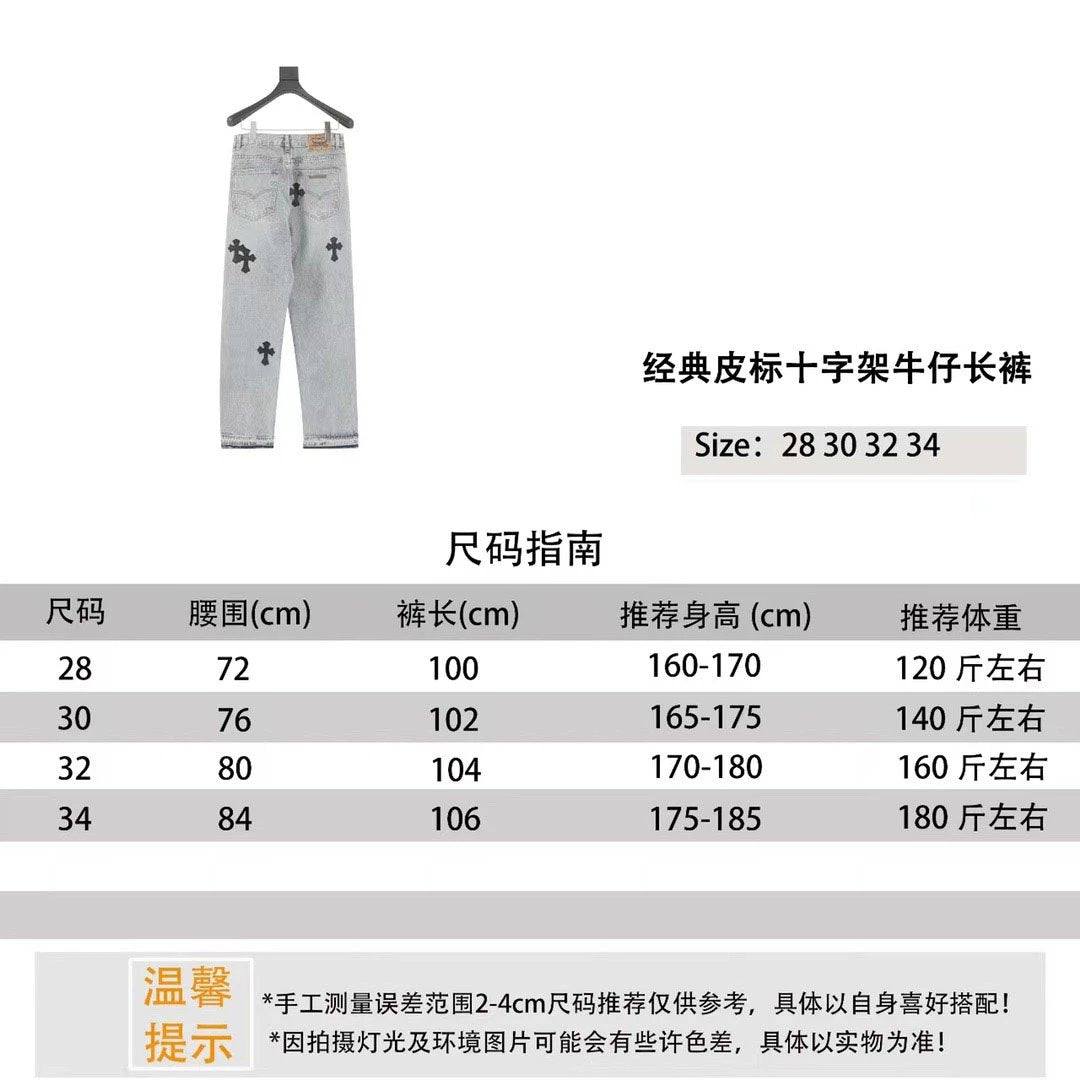 经典皮标十字架牛仔长裤

Size：28 30 32 34

尺码指南

| 尺码 | 腰围(cm) | 裤长(cm) | 推荐身高 (cm) | 推荐体重 |
|---|---|---|---|---|
| 28 | 72 | 100 | 160-170 | 120 斤左右 |
| 30 | 76 | 102 | 165-175 | 140 斤左右 |
| 32 | 80 | 104 | 170-180 | 160 斤左右 |
| 34 | 84 | 106 | 175-185 | 180 斤左右 |

温馨提示

*手工测量误差范围2-4cm尺码推荐仅供参考，具体以自身喜好搭配！
*因拍摄灯光及环境图片可能会有些许色差，具体以实物为准！